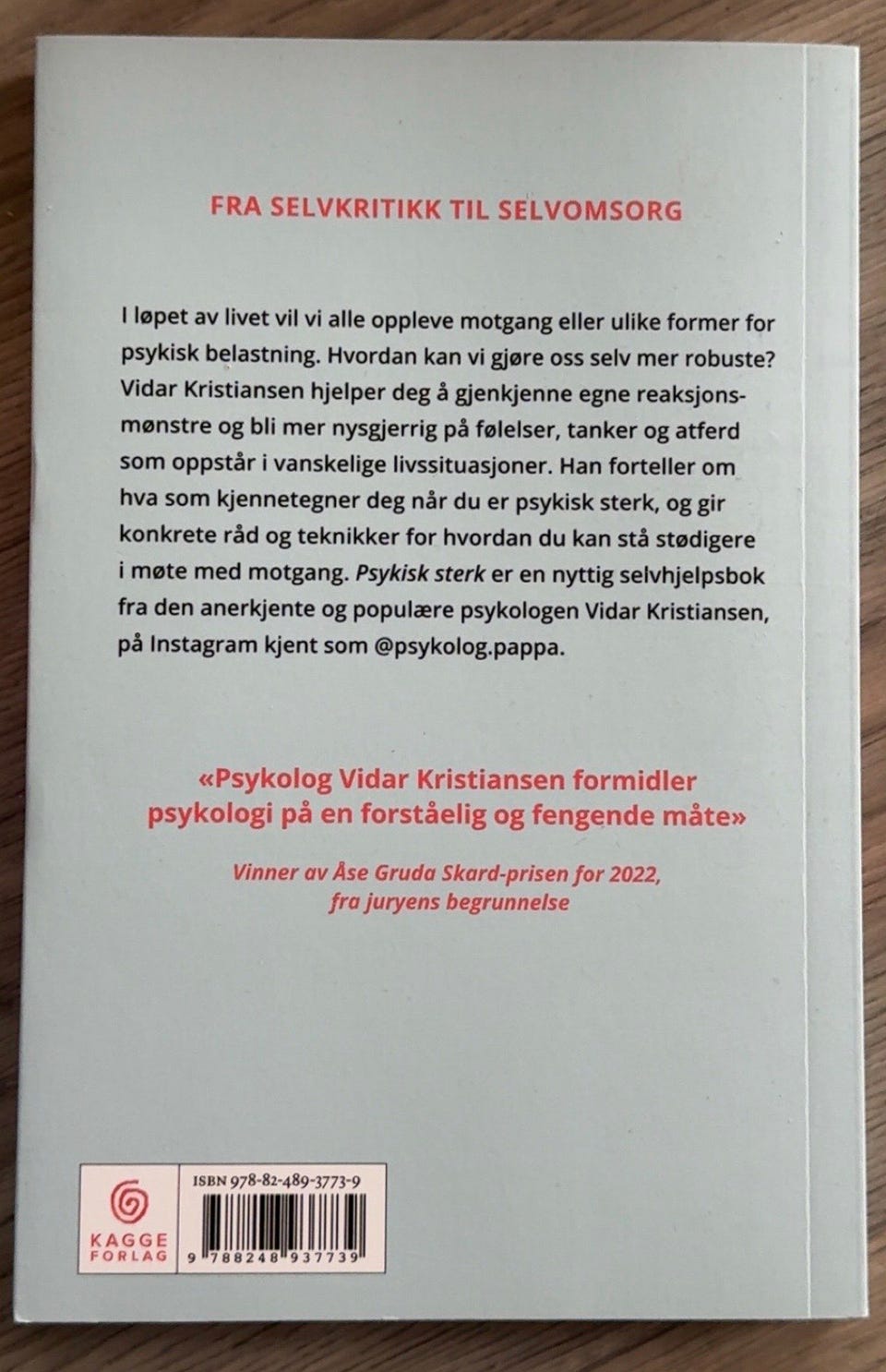 FRA SELVKRITIKK TIL SELVOMSORG

I løpet av livet vil vi alle oppleve motgang eller ulike former for psykisk belastning. Hvordan kan vi gjøre oss selv mer robuste? Vidar Kristiansen hjelper deg å gjenkjenne egne reaksjonsmønstre og bli mer nysgjerrig på følelser, tanker og atferd som oppstår i vanskelige livssituasjoner. Han forteller om hva som kjennetegner deg når du er psykisk sterk, og gir konkrete råd og teknikker for hvordan du kan stå stødigere i møte med motgang. Psykisk sterk er en nyttig selvhjelpsbok fra den anerkjente og populære psykologen Vidar Kristiansen, på Instagram kjent som @psykolog.pappa.

«Psykolog Vidar Kristiansen formidler psykologi på en forståelig og fengende måte»

Vinner av Åse Gruda Skard-prisen for 2022, fra juryens begrunnelse

KAGGE
FORLAG

ISBN 978-82-489-3773-9

9 788248 937739